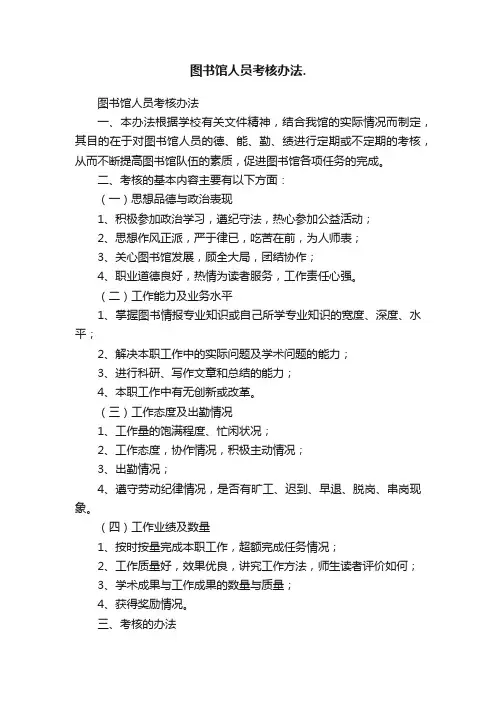 图书馆人员考核办法.

图书馆人员考核办法

一、本办法根据学校有关文件精神，结合我馆的实际情况而制定，其目的在于对图书馆人员的德、能、勤、绩进行定期或不定期的考核，从而不断提高图书馆队伍的素质，促进图书馆各项任务的完成。

二、考核的基本内容主要有以下方面：

（一）思想品德与政治表现

1、积极参加政治学习，遵纪守法，热心参加公益活动；

2、思想作风正派，严于律已，吃苦在前，为人师表；

3、关心图书馆发展，顾全大局，团结协作；

4、职业道德良好，热情为读者服务，工作责任心强。

（二）工作能力及业务水平

1、掌握图书情报专业知识或自己所学专业知识的宽度、深度、水平；

2、解决本职工作中的实际问题及学术问题的能力；

3、进行科研、写作文章和总结的能力；

4、本职工作中有无创新或改革。

（三）工作态度及出勤情况

1、工作量的饱满程度、忙闲状况；

2、工作态度，协作情况，积极主动情况；

3、出勤情况；

4、遵守劳动纪律情况，是否有旷工、迟到、早退、脱岗、串岗现象。

（四）工作业绩及数量

1、按时按量完成本职工作，超额完成任务情况；

2、工作质量好，效果优良，讲究工作方法，师生读者评价如何；

3、学术成果与工作成果的数量与质量；

4、获得奖励情况。

三、考核的办法